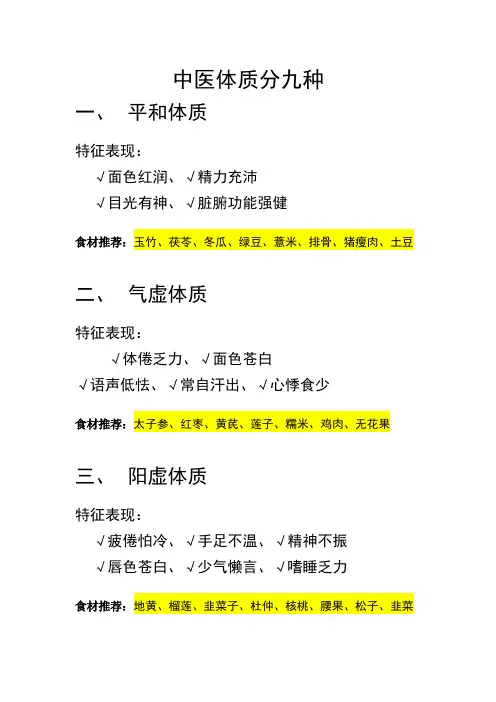 中医体质分九种

一、 平和体质

特征表现：

√面色红润、√精力充沛

√目光有神、√脏腑功能强健

食材推荐：玉竹、茯苓、冬瓜、绿豆、薏米、排骨、猪瘦肉、土豆

二、 气虚体质

特征表现：

√体倦乏力、√面色苍白

√语声低怯、√常自汗出、√心悸食少

食材推荐：太子参、红枣、黄芪、莲子、糯米、鸡肉、无花果

三、 阳虚体质

特征表现：

√疲倦怕冷、√手足不温、√精神不振

√唇色苍白、√少气懒言、√嗜睡乏力

食材推荐：地黄、榴莲、韭菜子、杜仲、核桃、腰果、松子、韭菜